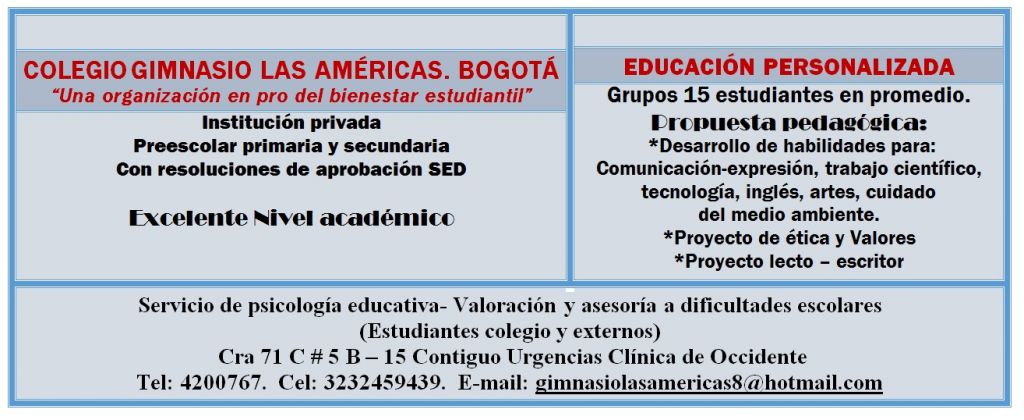 COLEGIO GIMNASIO LAS AMÉRICAS. BOGOTÁ
"Una organización en pro del bienestar estudiantil"

Institución privada
Preescolar primaria y secundaria
Con resoluciones de aprobación SED

Excelente Nivel académico

EDUCACIÓN PERSONALIZADA
Grupos 15 estudiantes en promedio.
Propuesta pedagógica:
*Desarrollo de habilidades para:
Comunicación-expresión, trabajo científico, tecnología, inglés, artes, cuidado del medio ambiente.
*Proyecto de ética y Valores
*Proyecto lecto – escritor

Servicio de psicología educativa- Valoración y asesoría a dificultades escolares
(Estudiantes colegio y externos)
Cra 71 C # 5 B – 15 Contiguo Urgencias Clínica de Occidente
Tel: 4200767. Cel: 3232459439. E-mail: gimnasiolasamericas8@hotmail.com